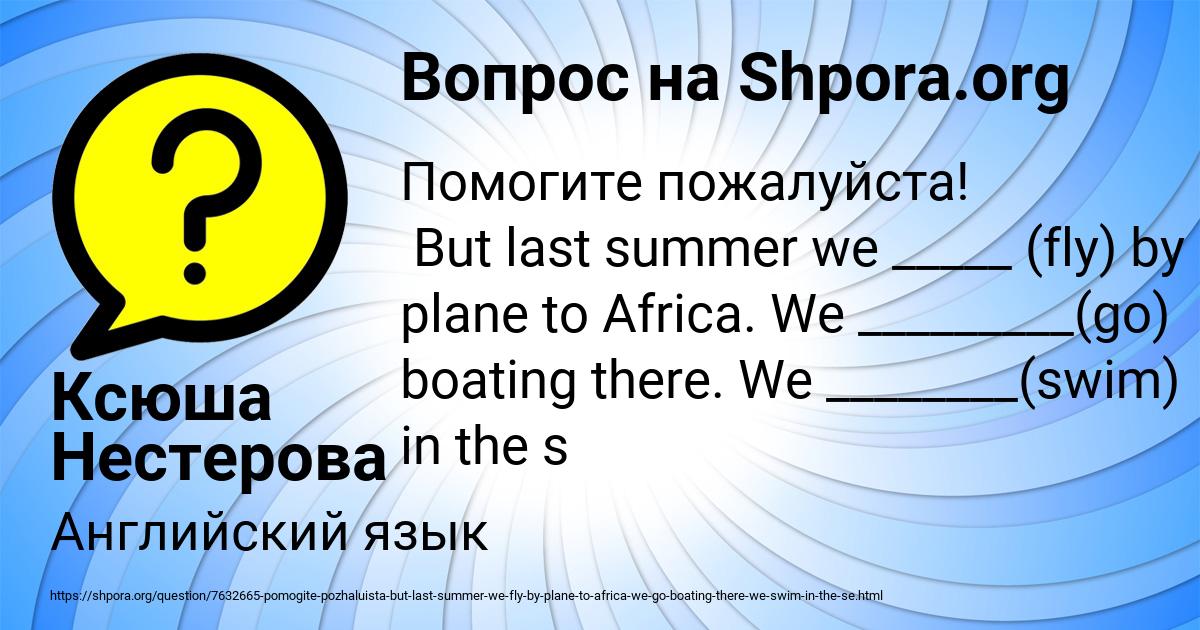 Вопрос на Shpora.org

Помогите пожалуйста!
But last summer we _____ (fly) by plane to Africa. We _________(go) boating there. We ________(swim) in the s

Ксюша Нестерова

Английский язык

https://shpora.org/question/7632665-pomogite-pozhaluista-but-last-summer-we-fly-by-plane-to-africa-we-go-boating-there-we-swim-in-the-se.html